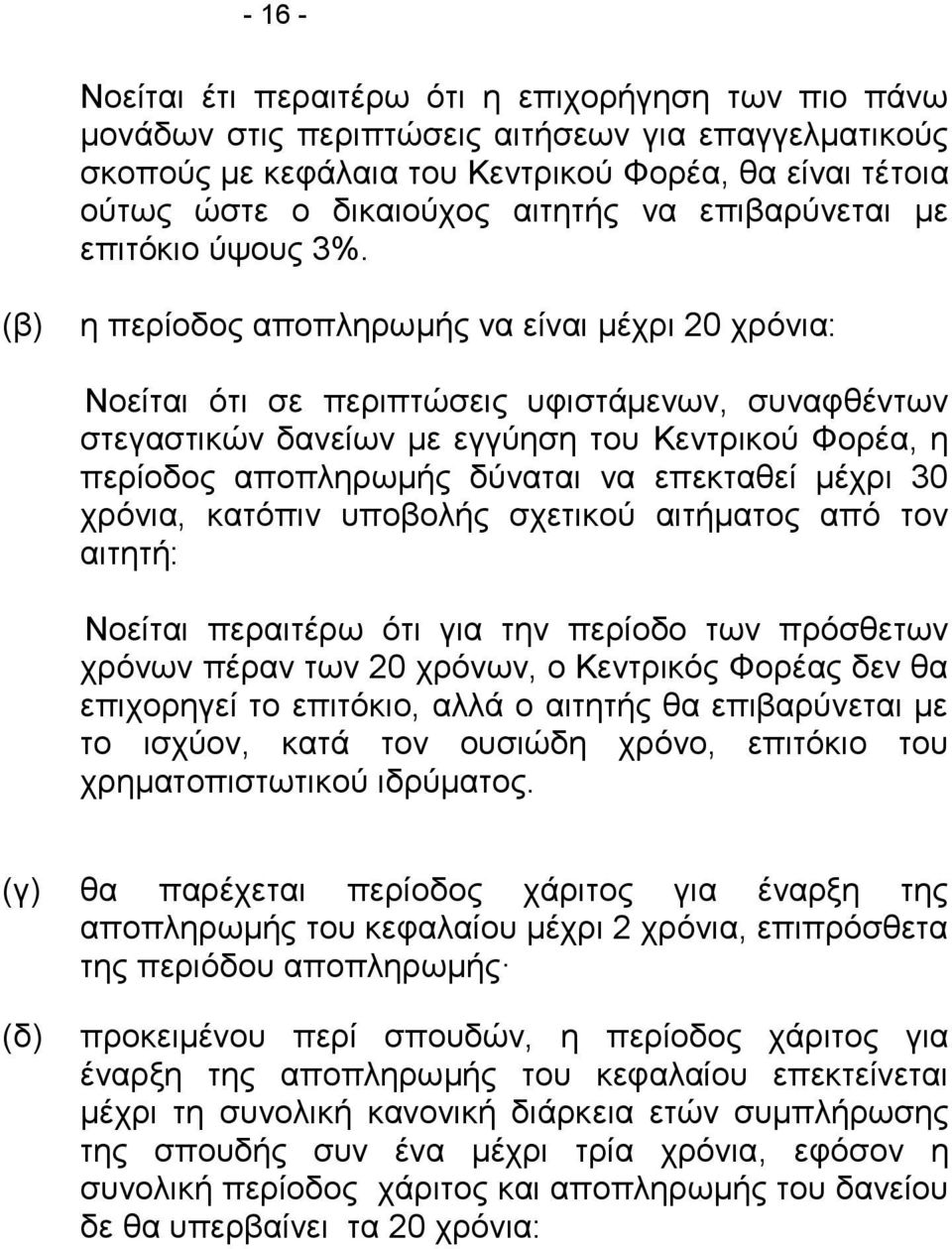 - 16 -

Νοείται έτι περαιτέρω ότι η επιχορήγηση των πιο πάνω μονάδων στις περιπτώσεις αιτήσεων για επαγγελματικούς σκοπούς με κεφάλαια του Κεντρικού Φορέα, θα είναι τέτοια ούτως ώστε ο δικαιούχος αιτητής να επιβαρύνεται με επιτόκιο ύψους 3%.

(β) η περίοδος αποπληρωμής να είναι μέχρι 20 χρόνια:

Νοείται ότι σε περιπτώσεις υφιστάμενων, συναφθέντων στεγαστικών δανείων με εγγύηση του Κεντρικού Φορέα, η περίοδος αποπληρωμής δύναται να επεκταθεί μέχρι 30 χρόνια, κατόπιν υποβολής σχετικού αιτήματος από τον αιτητή:

Νοείται περαιτέρω ότι για την περίοδο των πρόσθετων χρόνων πέραν των 20 χρόνων, ο Κεντρικός Φορέας δεν θα επιχορηγεί το επιτόκιο, αλλά ο αιτητής θα επιβαρύνεται με το ισχύον, κατά τον ουσιώδη χρόνο, επιτόκιο του χρηματοπιστωτικού ιδρύματος.

(γ) θα παρέχεται περίοδος χάριτος για έναρξη της αποπληρωμής του κεφαλαίου μέχρι 2 χρόνια, επιπρόσθετα της περιόδου αποπληρωμής·

(δ) προκειμένου περί σπουδών, η περίοδος χάριτος για έναρξη της αποπληρωμής του κεφαλαίου επεκτείνεται μέχρι τη συνολική κανονική διάρκεια ετών συμπλήρωσης της σπουδής συν ένα μέχρι τρία χρόνια, εφόσον η συνολική περίοδος χάριτος και αποπληρωμής του δανείου δε θα υπερβαίνει τα 20 χρόνια: